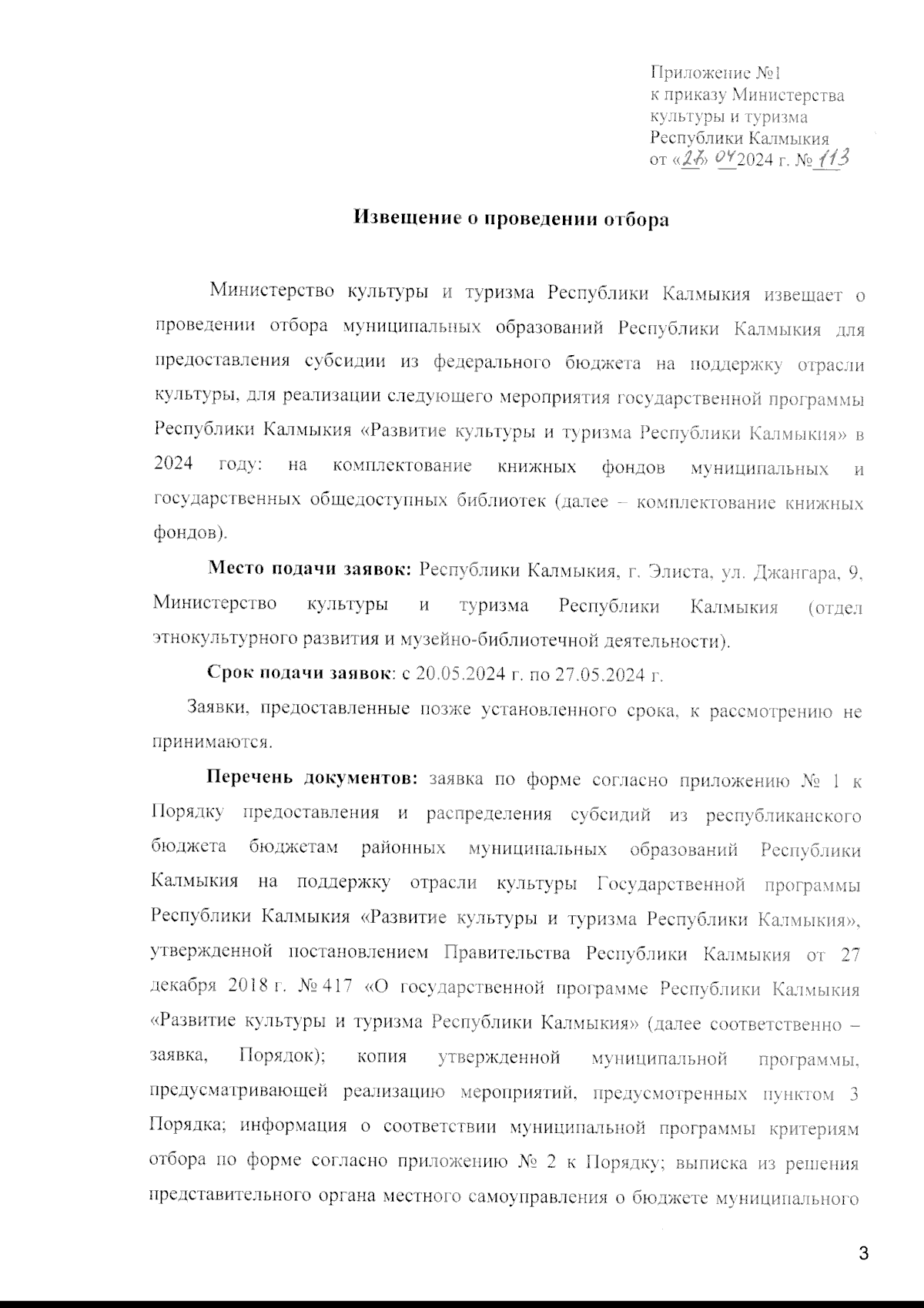 Приложение №1
к приказу Министерства
культуры и туризма
Республики Калмыкия
от «27» 04 2024 г. № 113

Извещение о проведении отбора

Министерство культуры и туризма Республики Калмыкия извещает о проведении отбора муниципальных образований Республики Калмыкия для предоставления субсидии из федерального бюджета на поддержку отрасли культуры, для реализации следующего мероприятия государственной программы Республики Калмыкия «Развитие культуры и туризма Республики Калмыкия» в 2024 году: на комплектование книжных фондов муниципальных и государственных общедоступных библиотек (далее – комплектование книжных фондов).

Место подачи заявок: Республики Калмыкия, г. Элиста, ул. Джангара, 9, Министерство культуры и туризма Республики Калмыкия (отдел этнокультурного развития и музейно-библиотечной деятельности).

Срок подачи заявок: с 20.05.2024 г. по 27.05.2024 г.

Заявки, предоставленные позже установленного срока, к рассмотрению не принимаются.

Перечень документов: заявка по форме согласно приложению № 1 к Порядку предоставления и распределения субсидий из республиканского бюджета бюджетам районных муниципальных образований Республики Калмыкия на поддержку отрасли культуры Государственной программы Республики Калмыкия «Развитие культуры и туризма Республики Калмыкия», утвержденной постановлением Правительства Республики Калмыкия от 27 декабря 2018 г. № 417 «О государственной программе Республики Калмыкия «Развитие культуры и туризма Республики Калмыкия» (далее соответственно – заявка, Порядок); копия утвержденной муниципальной программы, предусматривающей реализацию мероприятий, предусмотренных пунктом 3 Порядка; информация о соответствии муниципальной программы критериям отбора по форме согласно приложению № 2 к Порядку; выписка из решения представительного органа местного самоуправления о бюджете муниципального

3